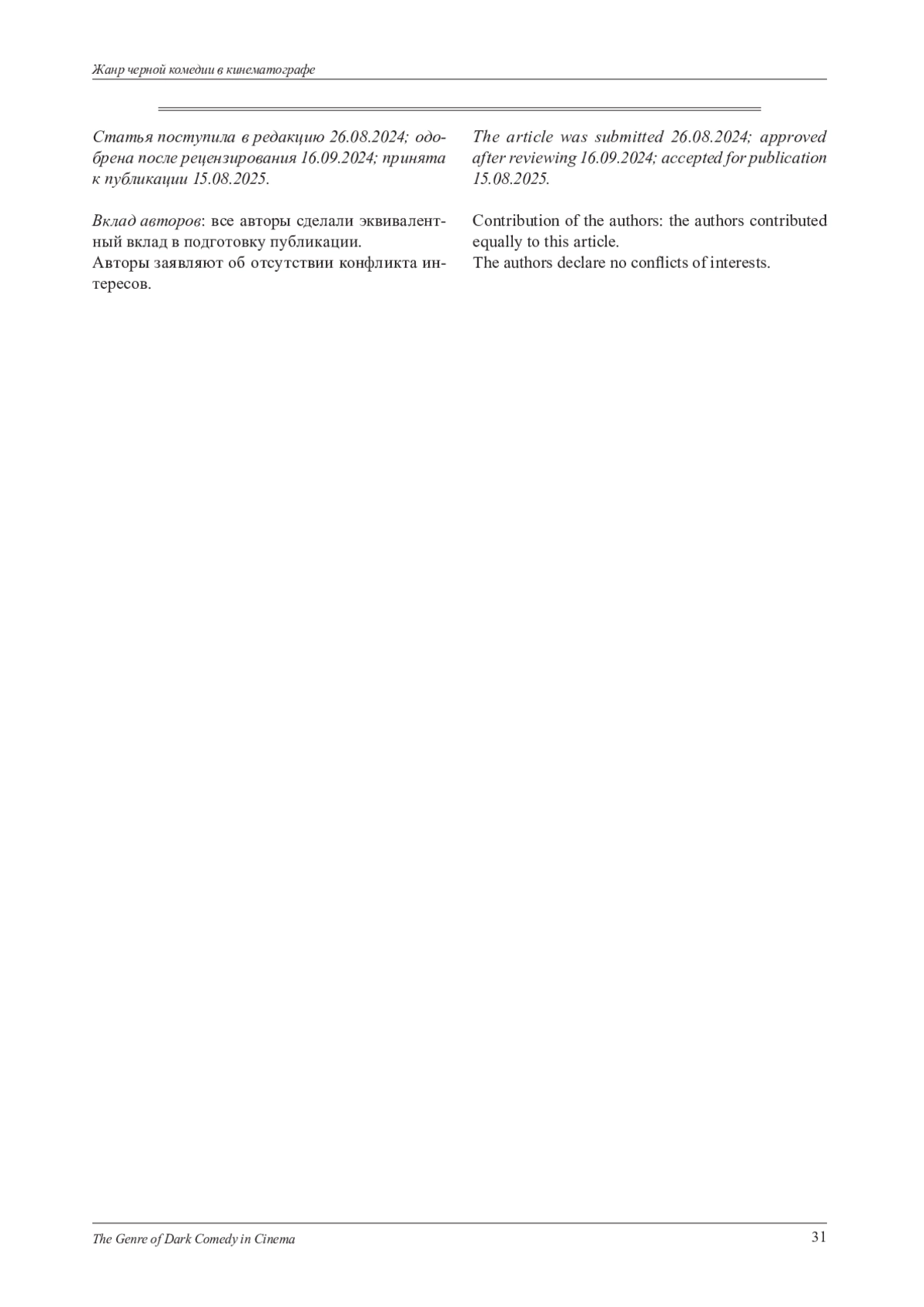 Жанр черной комедии в кинематографе

Статья поступила в редакцию 26.08.2024; одобрена после рецензирования 16.09.2024; принята к публикации 15.08.2025.

Вклад авторов: все авторы сделали эквивалентный вклад в подготовку публикации.
Авторы заявляют об отсутствии конфликта интересов.

The article was submitted 26.08.2024; approved after reviewing 16.09.2024; accepted for publication 15.08.2025.

Contribution of the authors: the authors contributed equally to this article.
The authors declare no conflicts of interests.

The Genre of Dark Comedy in Cinema

31